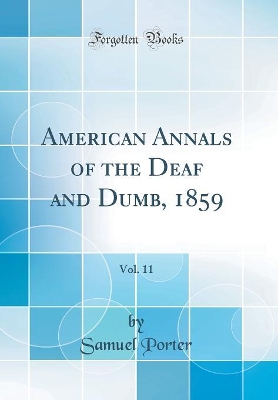 Forgotten Books

American Annals of the Deaf and Dumb, 1859

Vol. 11

by
Samuel Porter